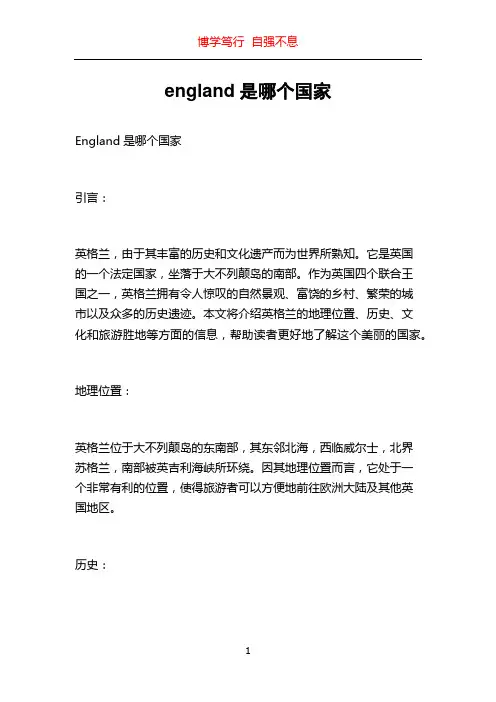 博学笃行 自强不息

england 是哪个国家

England 是哪个国家

引言：

英格兰，由于其丰富的历史和文化遗产而为世界所熟知。它是英国的一个法定国家，坐落于大不列颠岛的南部。作为英国四个联合王国之一，英格兰拥有令人惊叹的自然景观、富饶的乡村、繁荣的城市以及众多的历史遗迹。本文将介绍英格兰的地理位置、历史、文化和旅游胜地等方面的信息，帮助读者更好地了解这个美丽的国家。

地理位置：

英格兰位于大不列颠岛的东南部，其东邻北海，西临威尔士，北界苏格兰，南部被英吉利海峡所环绕。因其地理位置而言，它处于一个非常有利的位置，使得旅游者可以方便地前往欧洲大陆及其他英国地区。

历史：

1